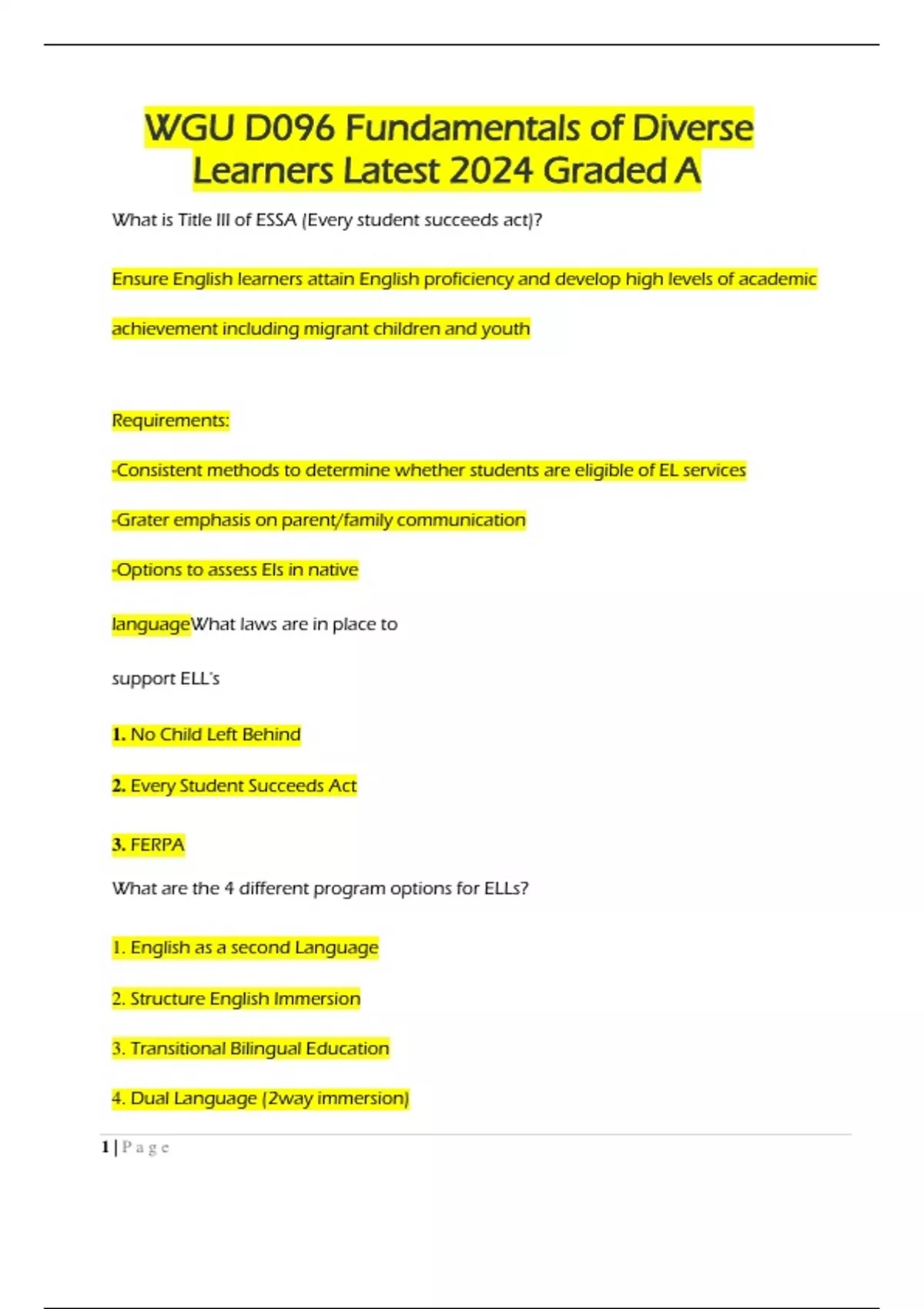 WGU D096 Fundamentals of Diverse Learners Latest 2024 Graded A

What is Title III of ESSA (Every student succeeds act)?

Ensure English learners attain English proficiency and develop high levels of academic achievement including migrant children and youth

Requirements:

-Consistent methods to determine whether students are eligible of EL services

-Grater emphasis on parent/family communication

-Options to assess Els in native

languageWhat laws are in place to support ELL's

1. No Child Left Behind

2. Every Student Succeeds Act

3. FERPA

What are the 4 different program options for ELLs?

1. English as a second Language

2. Structure English Immersion

3. Transitional Bilingual Education

4. Dual Language (2way immersion)

1 | P a g e